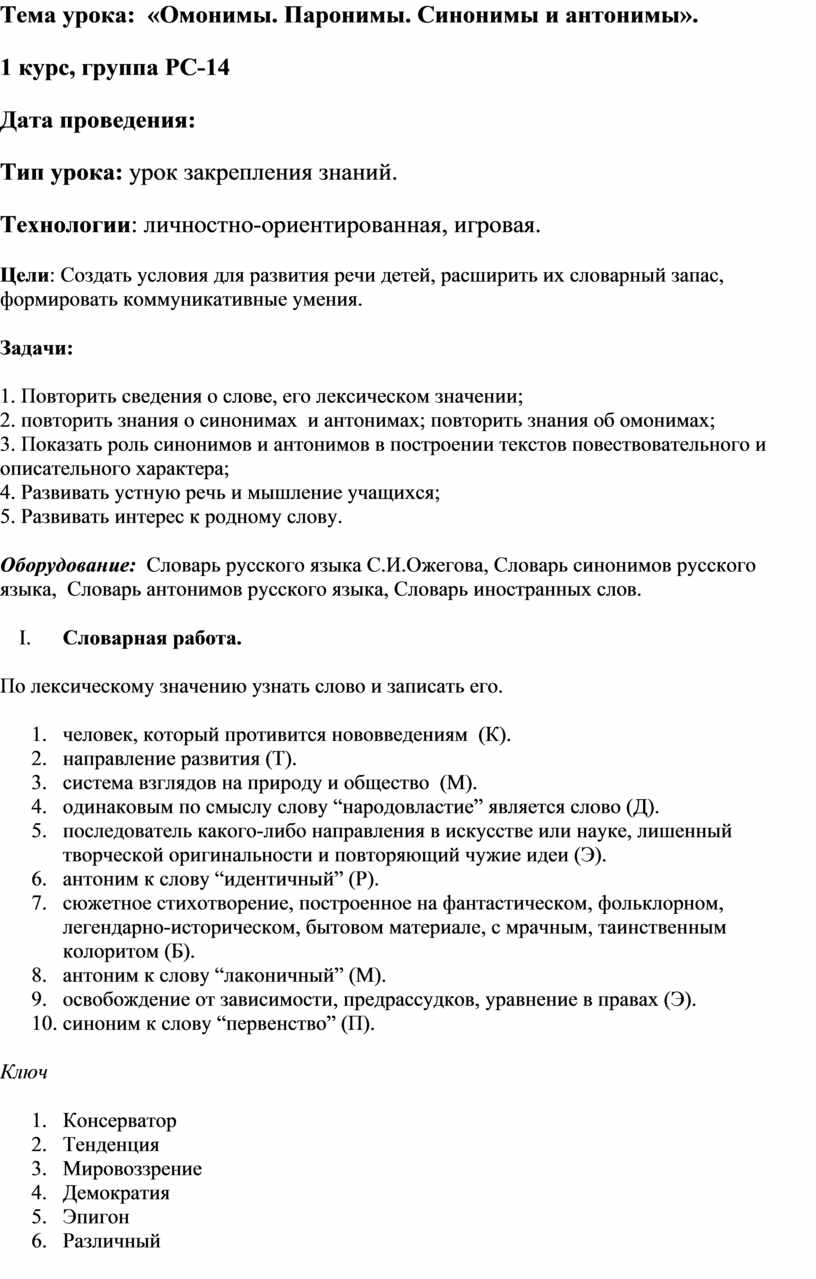 Тема урока: «Омонимы. Паронимы. Синонимы и антонимы».

1 курс, группа РС-14

Дата проведения:

Тип урока: урок закрепления знаний.

Технологии: личностно-ориентированная, игровая.

Цели: Создать условия для развития речи детей, расширить их словарный запас, формировать коммуникативные умения.

Задачи:

1. Повторить сведения о слове, его лексическом значении;
2. повторить знания о синонимах и антонимах; повторить знания об омонимах;
3. Показать роль синонимов и антонимов в построении текстов повествовательного и описательного характера;
4. Развивать устную речь и мышление учащихся;
5. Развивать интерес к родному слову.

Оборудование: Словарь русского языка С.И.Ожегова, Словарь синонимов русского языка, Словарь антонимов русского языка, Словарь иностранных слов.

I. Словарная работа.

По лексическому значению узнать слово и записать его.

1. человек, который противится нововведениям (К).
2. направление развития (Т).
3. система взглядов на природу и общество (М).
4. одинаковым по смыслу слову “народовластие” является слово (Д).
5. последователь какого-либо направления в искусстве или науке, лишенный творческой оригинальности и повторяющий чужие идеи (Э).
6. антоним к слову “идентичный” (Р).
7. сюжетное стихотворение, построенное на фантастическом, фольклорном, легендарно-историческом, бытовом материале, с мрачным, таинственным колоритом (Б).
8. антоним к слову “лаконичный” (М).
9. освобождение от зависимости, предрассудков, уравнение в правах (Э).
10. синоним к слову “первенство” (П).

Ключ

1. Консерватор
2. Тенденция
3. Мировоззрение
4. Демократия
5. Эпигон
6. Различный